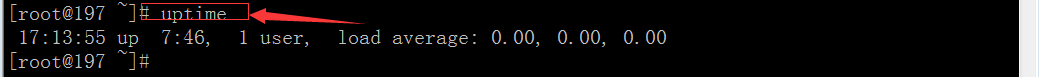 [root@197 ~]# uptime
 17:13:55 up  7:46,  1 user,  load average: 0.00, 0.00, 0.00
[root@197 ~]#